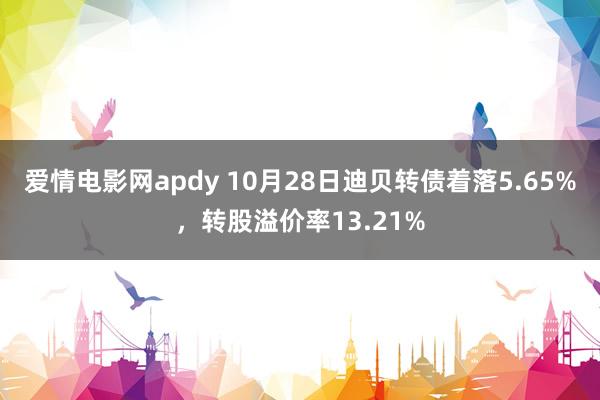 爱情电影网apdy 10月28日迪贝转债着落5.65%，转股溢价率13.21%